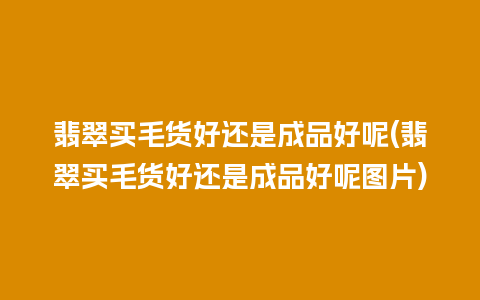 翡翠买毛货好还是成品好呢(翡翠买毛货好还是成品好呢图片)